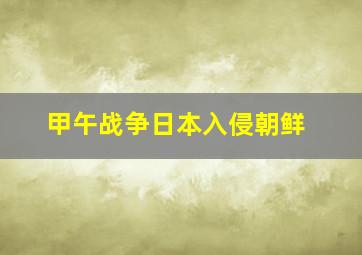 甲午战争日本入侵朝鲜